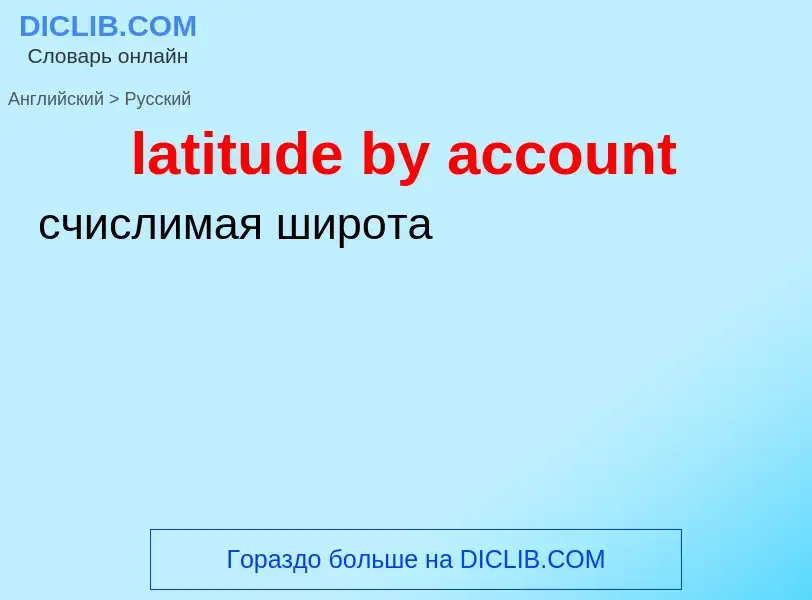 DICLIB.COM
Словарь онлайн

Английский > Русский

latitude by account

счислимая широта

Гораздо больше на DICLIB.COM